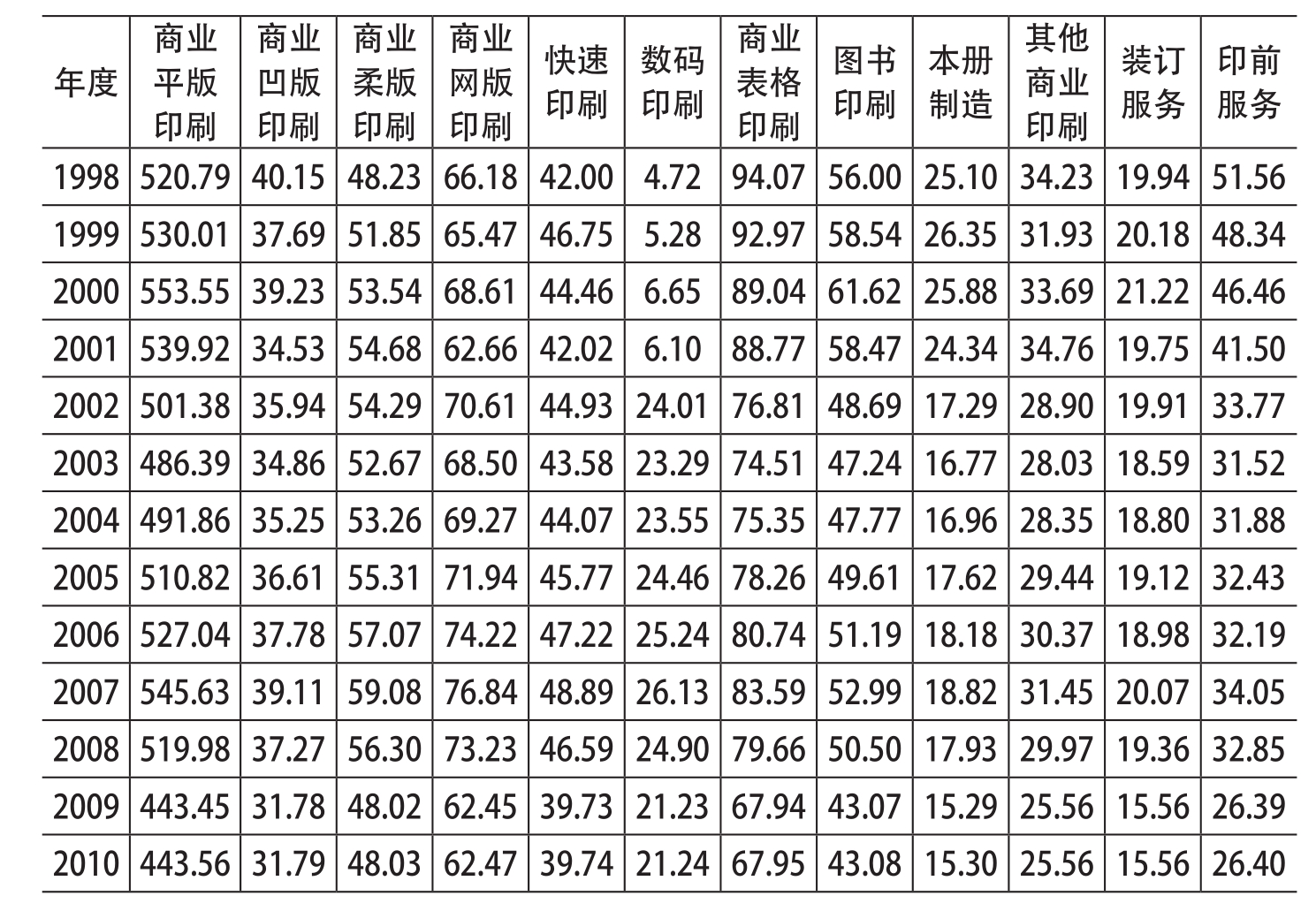 | 年度 | 商业平版印刷 | 商业凹版印刷 | 商业柔版印刷 | 商业网版印刷 | 快速印刷 | 数码印刷 | 商业表格印刷 | 图书印刷 | 本册制造 | 其他商业印刷 | 装订服务 | 印前服务 |
|---|---|---|---|---|---|---|---|---|---|---|---|---|
| 1998 | 520.79 | 40.15 | 48.23 | 66.18 | 42.00 | 4.72 | 94.07 | 56.00 | 25.10 | 34.23 | 19.94 | 51.56 |
| 1999 | 530.01 | 37.69 | 51.85 | 65.47 | 46.75 | 5.28 | 92.97 | 58.54 | 26.35 | 31.93 | 20.18 | 48.34 |
| 2000 | 553.55 | 39.23 | 53.54 | 68.61 | 44.46 | 6.65 | 89.04 | 61.62 | 25.88 | 33.69 | 21.22 | 46.46 |
| 2001 | 539.92 | 34.53 | 54.68 | 62.66 | 42.02 | 6.10 | 88.77 | 58.47 | 24.34 | 34.76 | 19.75 | 41.50 |
| 2002 | 501.38 | 35.94 | 54.29 | 70.61 | 44.93 | 24.01 | 76.81 | 48.69 | 17.29 | 28.90 | 19.91 | 33.77 |
| 2003 | 486.39 | 34.86 | 52.67 | 68.50 | 43.58 | 23.29 | 74.51 | 47.24 | 16.77 | 28.03 | 18.59 | 31.52 |
| 2004 | 491.86 | 35.25 | 53.26 | 69.27 | 44.07 | 23.55 | 75.35 | 47.77 | 16.96 | 28.35 | 18.80 | 31.88 |
| 2005 | 510.82 | 36.61 | 55.31 | 71.94 | 45.77 | 24.46 | 78.26 | 49.61 | 17.62 | 29.44 | 19.12 | 32.43 |
| 2006 | 527.04 | 37.78 | 57.07 | 74.22 | 47.22 | 25.24 | 80.74 | 51.19 | 18.18 | 30.37 | 18.98 | 32.19 |
| 2007 | 545.63 | 39.11 | 59.08 | 76.84 | 48.89 | 26.13 | 83.59 | 52.99 | 18.82 | 31.45 | 20.07 | 34.05 |
| 2008 | 519.98 | 37.27 | 56.30 | 73.23 | 46.59 | 24.90 | 79.66 | 50.50 | 17.93 | 29.97 | 19.36 | 32.85 |
| 2009 | 443.45 | 31.78 | 48.02 | 62.45 | 39.73 | 21.23 | 67.94 | 43.07 | 15.29 | 25.56 | 15.56 | 26.39 |
| 2010 | 443.56 | 31.79 | 48.03 | 62.47 | 39.74 | 21.24 | 67.95 | 43.08 | 15.30 | 25.56 | 15.56 | 26.40 |